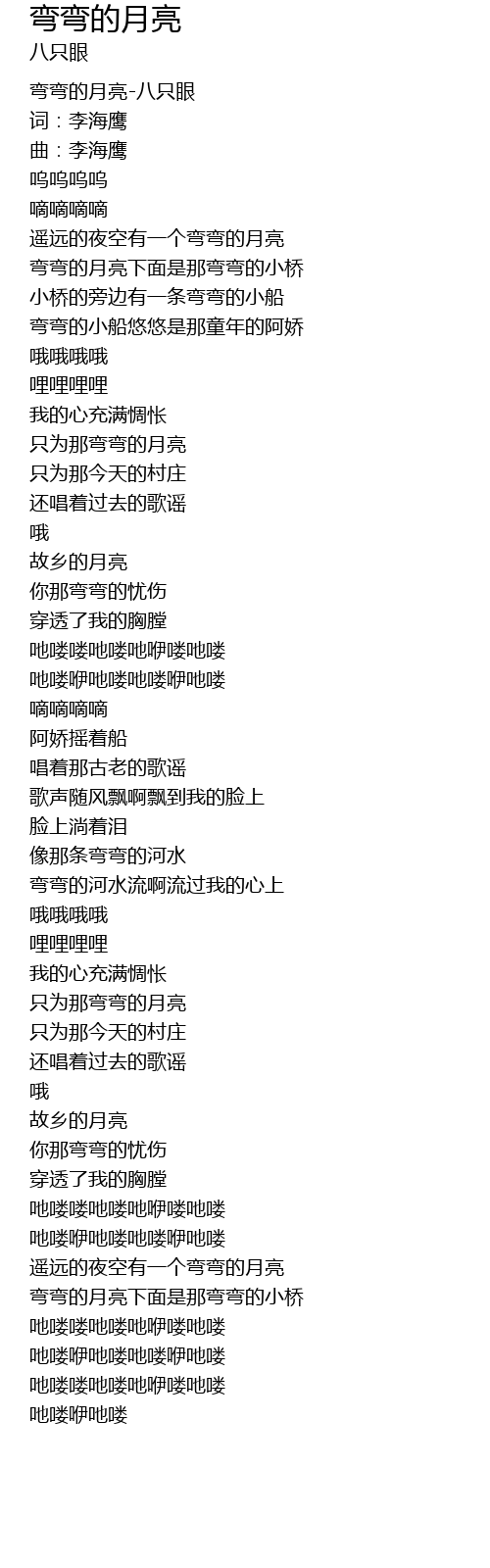 弯弯的月亮
八只眼

弯弯的月亮-八只眼
词：李海鹰
曲：李海鹰
呜呜呜呜
嘀嘀嘀嘀
遥远的夜空有一个弯弯的月亮
弯弯的月亮下面是那弯弯的小桥
小桥的旁边有一条弯弯的小船
弯弯的小船悠悠是那童年的阿娇
哦哦哦哦
哩哩哩哩
我的心充满惆怅
只为那弯弯的月亮
只为那今天的村庄
还唱着过去的歌谣
哦
故乡的月亮
你那弯弯的忧伤
穿透了我的胸膛
吔喽喽吔喽吔咿喽吔喽
吔喽咿吔喽吔喽咿吔喽
嘀嘀嘀嘀
阿娇摇着船
唱着那古老的歌谣
歌声随风飘啊飘到我的脸上
脸上淌着泪
像那条弯弯的河水
弯弯的河水流啊流过我的心上
哦哦哦哦
哩哩哩哩
我的心充满惆怅
只为那弯弯的月亮
只为那今天的村庄
还唱着过去的歌谣
哦
故乡的月亮
你那弯弯的忧伤
穿透了我的胸膛
吔喽喽吔喽吔咿喽吔喽
吔喽咿吔喽吔喽咿吔喽
遥远的夜空有一个弯弯的月亮
弯弯的月亮下面是那弯弯的小桥
吔喽喽吔喽吔咿喽吔喽
吔喽咿吔喽吔喽咿吔喽
吔喽喽吔喽吔咿喽吔喽
吔喽咿吔喽